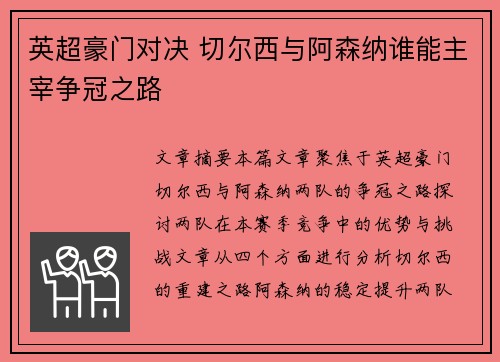 英超豪门对决 切尔西与阿森纳谁能主宰争冠之路

文章摘要本篇文章聚焦于英超豪门切尔西与阿森纳两队的争冠之路探讨两队在本赛季竞争中的优势与挑战文章从四个方面进行分析切尔西的重建之路阿森纳的稳定提升两队